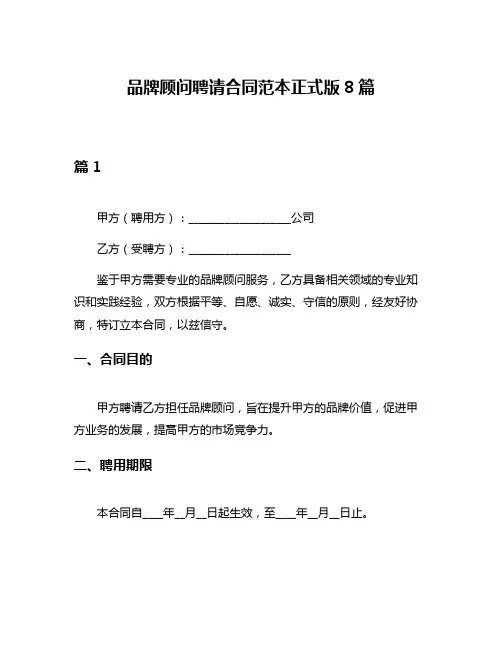 品牌顾问聘请合同范本正式版 8 篇

篇 1

甲方（聘用方）：__________________公司

乙方（受聘方）：__________________

鉴于甲方需要专业的品牌顾问服务，乙方具备相关领域的专业知识和实践经验，双方根据平等、自愿、诚实、守信的原则，经友好协商，特订立本合同，以兹信守。

一、合同目的

甲方聘请乙方担任品牌顾问，旨在提升甲方的品牌价值，促进甲方业务的发展，提高甲方的市场竞争力。

二、聘用期限

本合同自____年__月__日起生效，至____年__月__日止。